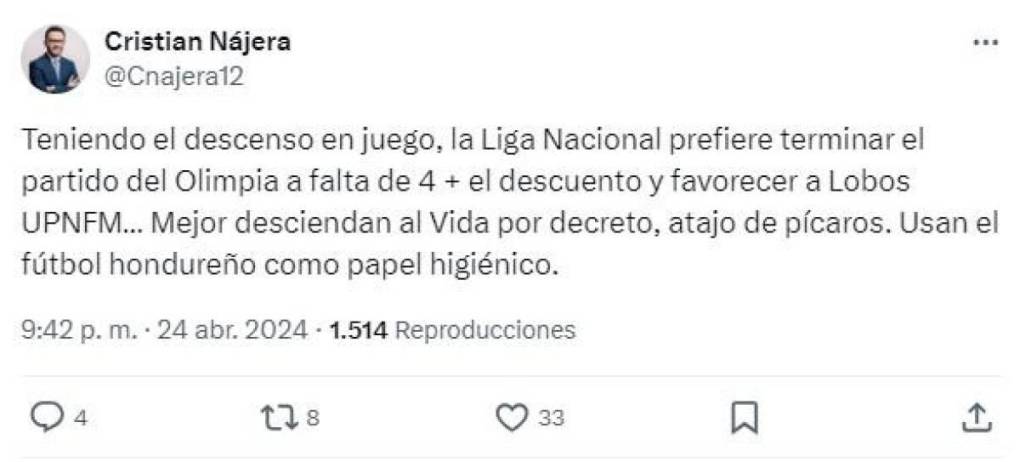 Cristian Nájera
@Cnajera12

Teniendo el descenso en juego, la Liga Nacional prefiere terminar el partido del Olimpia a falta de 4 + el descuento y favorecer a Lobos UPNFM... Mejor desciendan al Vida por decreto, atajo de pícaros. Usan el fútbol hondureño como papel higiénico.

9:42 p. m. · 24 abr. 2024 · 1.514 Reproducciones

4 8 33